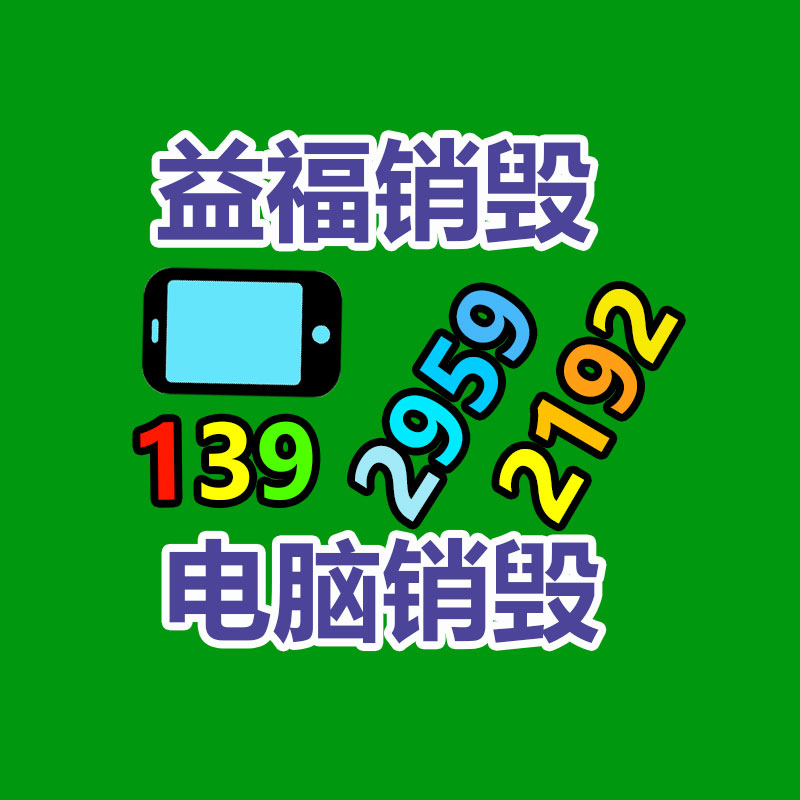 益福销毁

139 2959 2192

电脑销毁